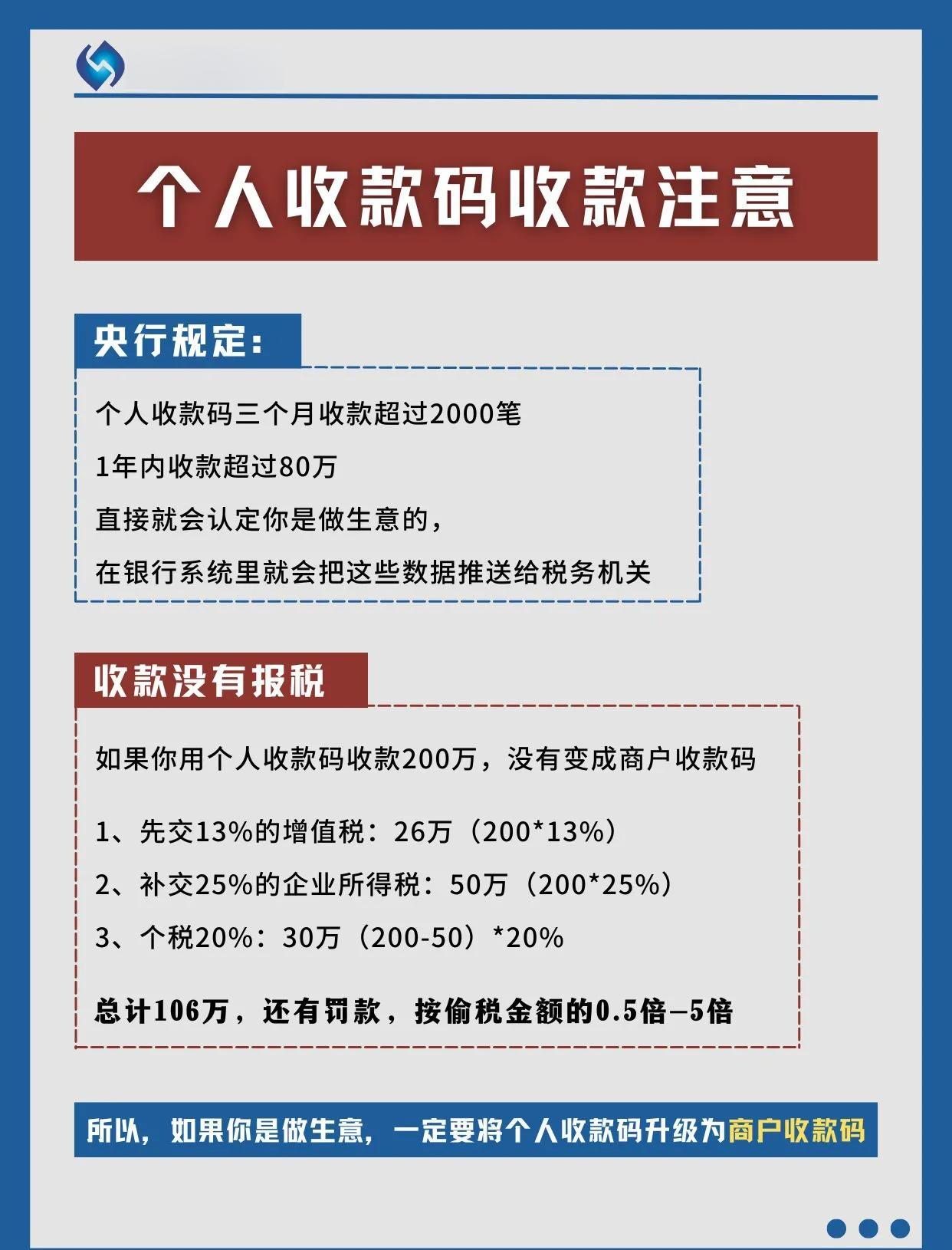 个人收款码收款注意

央行规定:

个人收款码三个月收款超过2000笔

1年内收款超过80万

直接就会认定你是做生意的，

在银行系统里就会把这些数据推送给税务机关

收款没有报税

如果你用个人收款码收款200万，没有变成商户收款码

1、先交13%的增值税：26万（200*13%）

2、补交25%的企业所得税：50万（200*25%）

3、个税20%：30万（200-50）*20%

总计106万，还有罚款，按偷税金额的0.5倍—5倍

所以，如果你是做生意，一定要将个人收款码升级为商户收款码